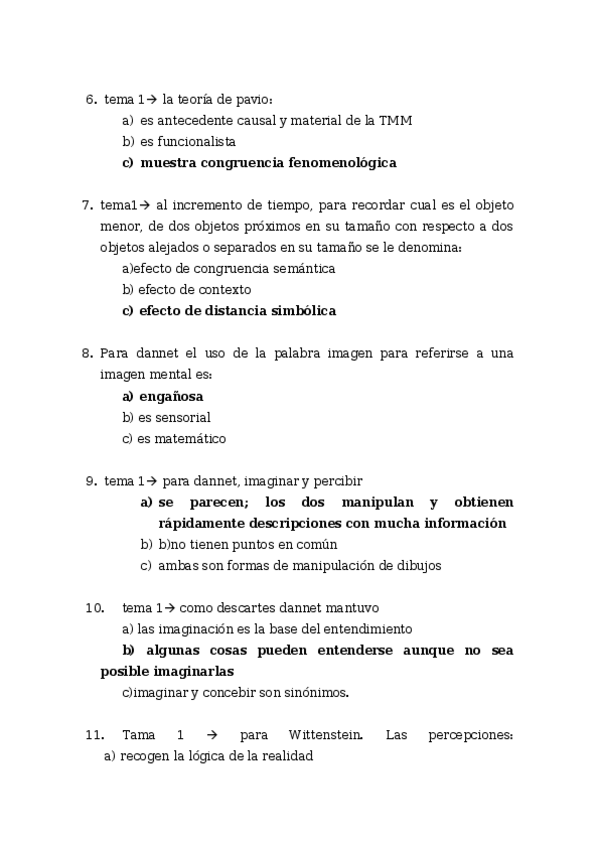 6. tema 1→ la teoría de pavio:
a) es antecedente causal y material de la TMM
b) es funcionalista
c) muestra congruencia fenomenológica

7. tema1→ al incremento de tiempo, para recordar cual es el objeto menor, de dos objetos próximos en su tamaño con respecto a dos objetos alejados o separados en su tamaño se le denomina:
a)efecto de congruencia semántica
b) efecto de contexto
c) efecto de distancia simbólica

8. Para dannet el uso de la palabra imagen para referirse a una imagen mental es:
a) engañosa
b) es sensorial
c) es matemático

9. tema 1→ para dannet, imaginar y percibir
a) se parecen; los dos manipulan y obtienen rápidamente descripciones con mucha información
b) b)no tienen puntos en común
c) ambas son formas de manipulación de dibujos

10. tema 1→ como descartes dannet mantuvo
a) las imaginación es la base del entendimiento
b) algunas cosas pueden entenderse aunque no sea posible imaginarlas
c)imaginar y concebir son sinónimos.

11. Tama 1 → para Wittenstein. Las percepciones:
a) recogen la lógica de la realidad